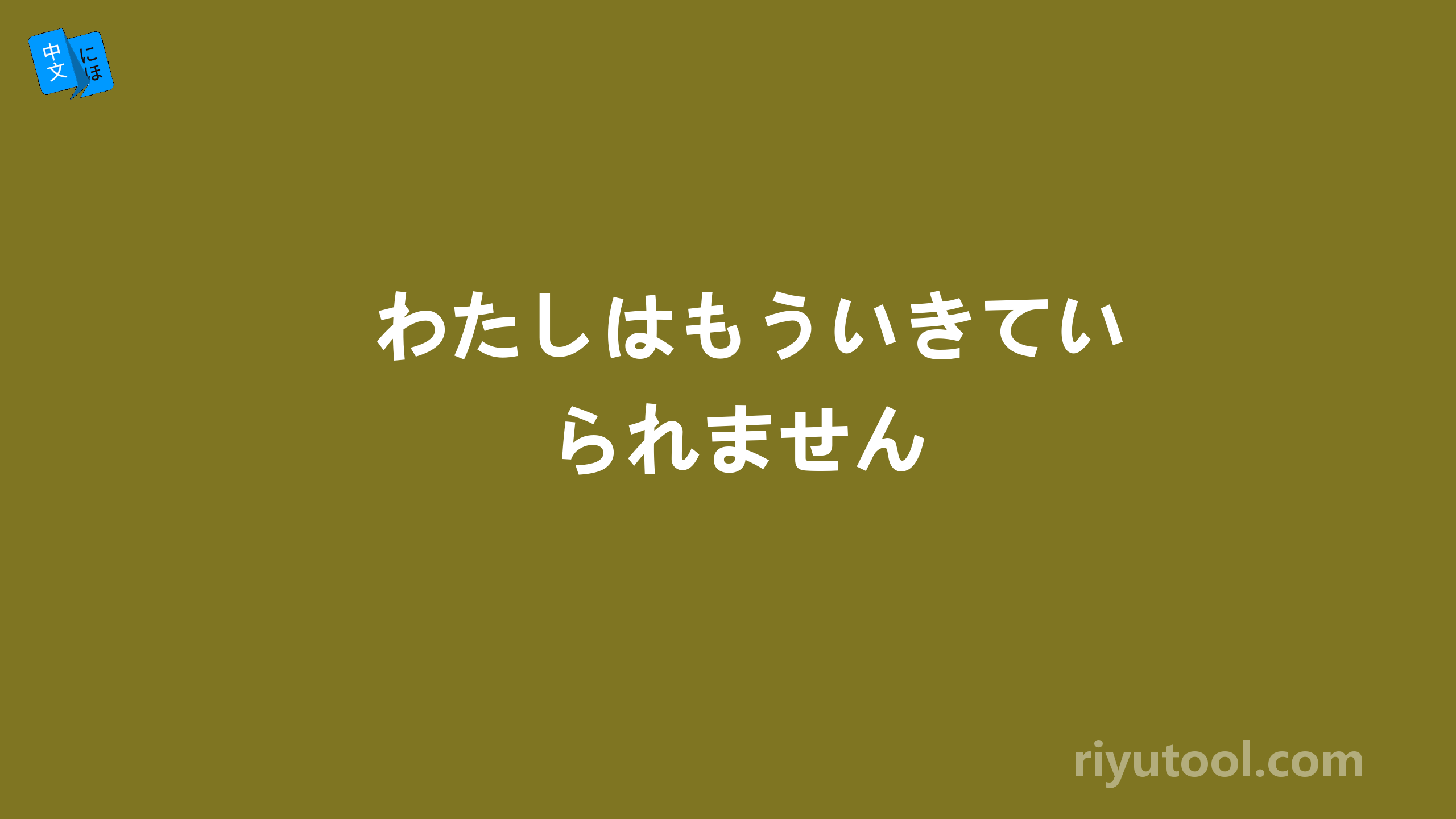 中文 にほ

わたしはもういきていられません

riyutool.com